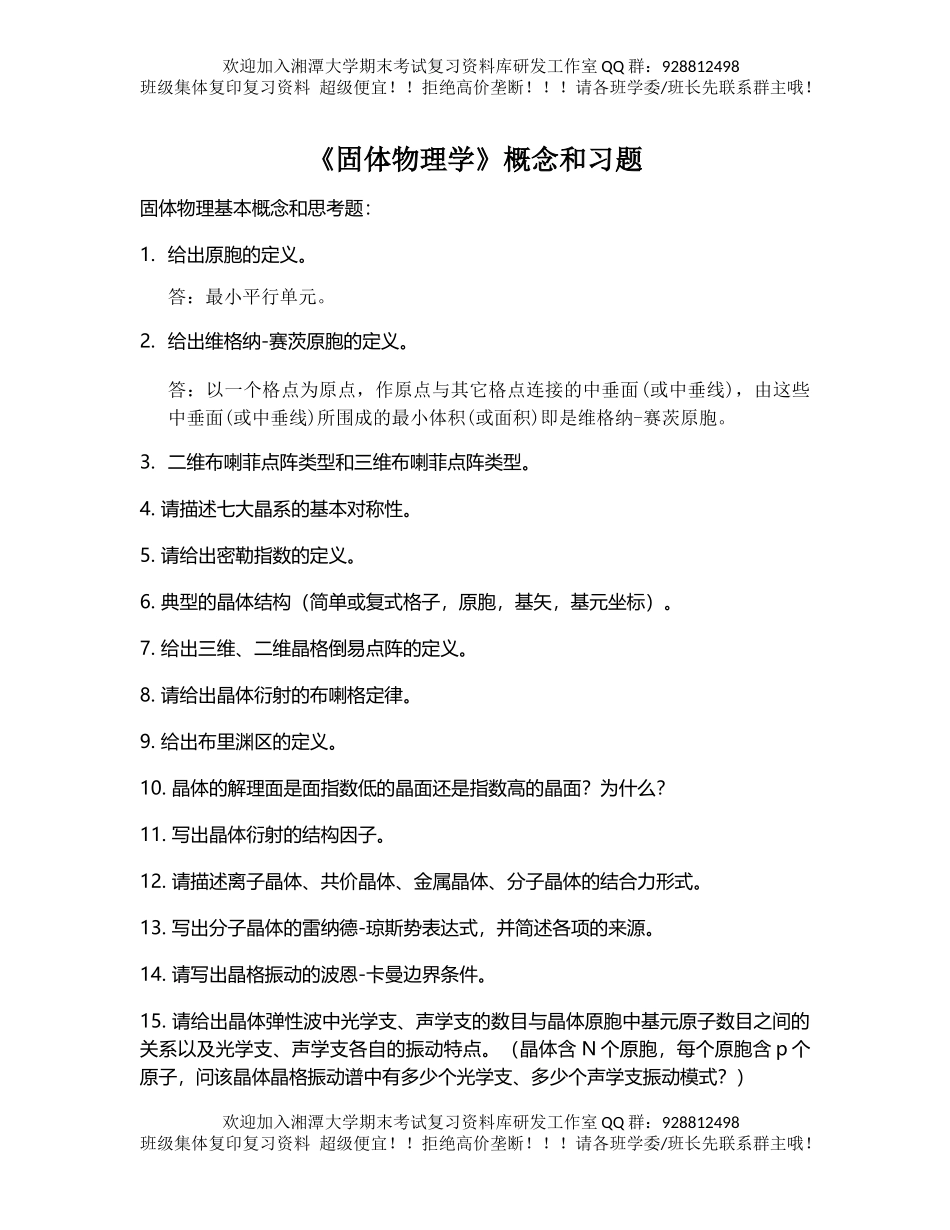 欢迎加入湘潭大学期末考试复习资料库研发工作室 QQ 群：928812498
班级集体复印复习资料 超级便宜！！拒绝高价垄断！！！请各班学委/班长先联系群主哦！

《固体物理学》概念和习题

固体物理基本概念和思考题：

1. 给出原胞的定义。

答：最小平行单元。

2. 给出维格纳-赛茨原胞的定义。

答：以一个格点为原点，作原点与其它格点连接的中垂面(或中垂线)，由这些中垂面(或中垂线)所围成的最小体积(或面积)即是维格纳-赛茨原胞。

3. 二维布喇菲点阵类型和三维布喇菲点阵类型。

4. 请描述七大晶系的基本对称性。

5. 请给出密勒指数的定义。

6. 典型的晶体结构（简单或复式格子，原胞，基矢，基元坐标）。

7. 给出三维、二维晶格倒易点阵的定义。

8. 请给出晶体衍射的布喇格定律。

9. 给出布里渊区的定义。

10. 晶体的解理面是面指数低的晶面还是指数高的晶面？为什么？

11. 写出晶体衍射的结构因子。

12. 请描述离子晶体、共价晶体、金属晶体、分子晶体的结合力形式。

13. 写出分子晶体的雷纳德-琼斯势表达式，并简述各项的来源。

14. 请写出晶格振动的波恩-卡曼边界条件。

15. 请给出晶体弹性波中光学支、声学支的数目与晶体原胞中基元原子数目之间的关系以及光学支、声学支各自的振动特点。（晶体含 N 个原胞，每个原胞含 p 个原子，问该晶体晶格振动谱中有多少个光学支、多少个声学支振动模式？）

欢迎加入湘潭大学期末考试复习资料库研发工作室 QQ 群：928812498
班级集体复印复习资料 超级便宜！！拒绝高价垄断！！！请各班学委/班长先联系群主哦！